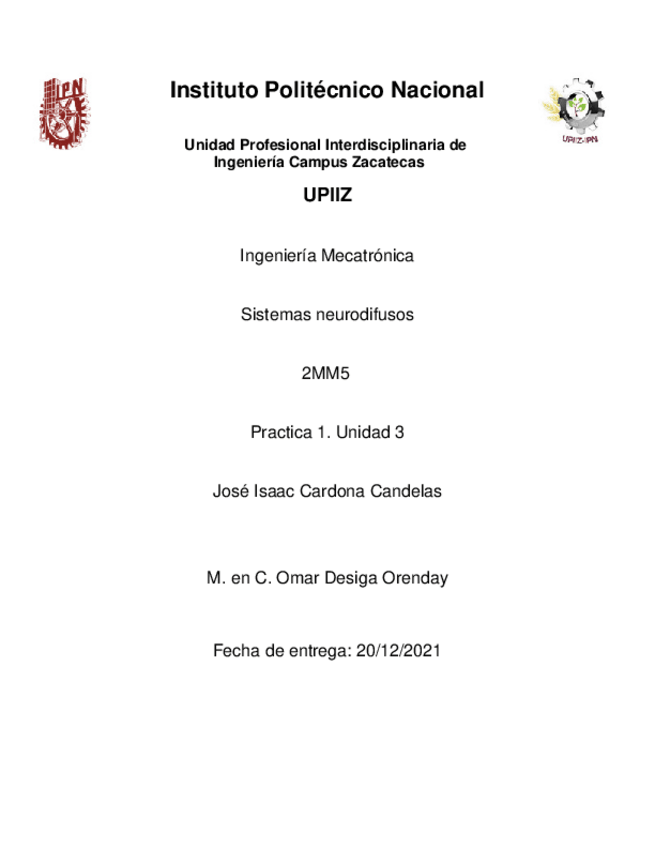 IPN

Instituto Politécnico Nacional

UPIIZ-IPN

Unidad Profesional Interdisciplinaria de Ingeniería Campus Zacatecas

UPIIZ

Ingeniería Mecatrónica

Sistemas neurodifusos

2MM5

Practica 1. Unidad 3

José Isaac Cardona Candelas

M. en C. Omar Desiga Orenday

Fecha de entrega: 20/12/2021